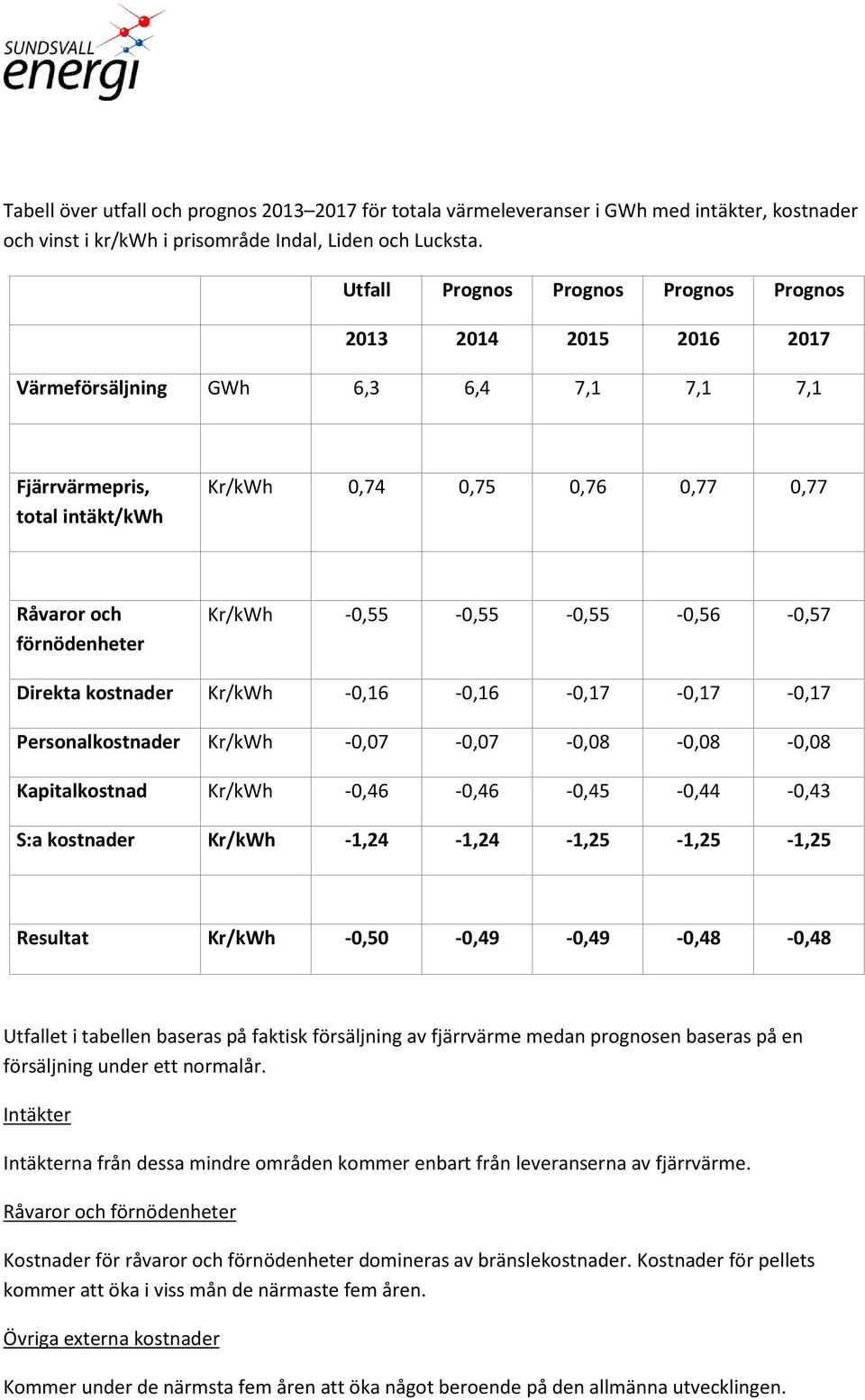 SUNDSVALL energi

Tabell över utfall och prognos 2013–2017 för totala värmeleveranser i GWh med intäkter, kostnader och vinst i kr/kWh i prisområde Indal, Liden och Lucksta.

| | | Utfall | Prognos | Prognos | Prognos | Prognos |
|---|---|---|---|---|---|---|
| | | 2013 | 2014 | 2015 | 2016 | 2017 |
| Värmeförsäljning | GWh | 6,3 | 6,4 | 7,1 | 7,1 | 7,1 |
| | | | | | | |
| Fjärrvärmepris, total intäkt/kWh | Kr/kWh | 0,74 | 0,75 | 0,76 | 0,77 | 0,77 |
| | | | | | | |
| Råvaror och förnödenheter | Kr/kWh | -0,55 | -0,55 | -0,55 | -0,56 | -0,57 |
| Direkta kostnader | Kr/kWh | -0,16 | -0,16 | -0,17 | -0,17 | -0,17 |
| Personalkostnader | Kr/kWh | -0,07 | -0,07 | -0,08 | -0,08 | -0,08 |
| Kapitalkostnad | Kr/kWh | -0,46 | -0,46 | -0,45 | -0,44 | -0,43 |
| S:a kostnader | Kr/kWh | -1,24 | -1,24 | -1,25 | -1,25 | -1,25 |
| | | | | | | |
| Resultat | Kr/kWh | -0,50 | -0,49 | -0,49 | -0,48 | -0,48 |

Utfallet i tabellen baseras på faktisk försäljning av fjärrvärme medan prognosen baseras på en försäljning under ett normalår.

Intäkter

Intäkterna från dessa mindre områden kommer enbart från leveranserna av fjärrvärme.

Råvaror och förnödenheter

Kostnader för råvaror och förnödenheter domineras av bränslekostnader. Kostnader för pellets kommer att öka i viss mån de närmaste fem åren.

Övriga externa kostnader

Kommer under de närmsta fem åren att öka något beroende på den allmänna utvecklingen.